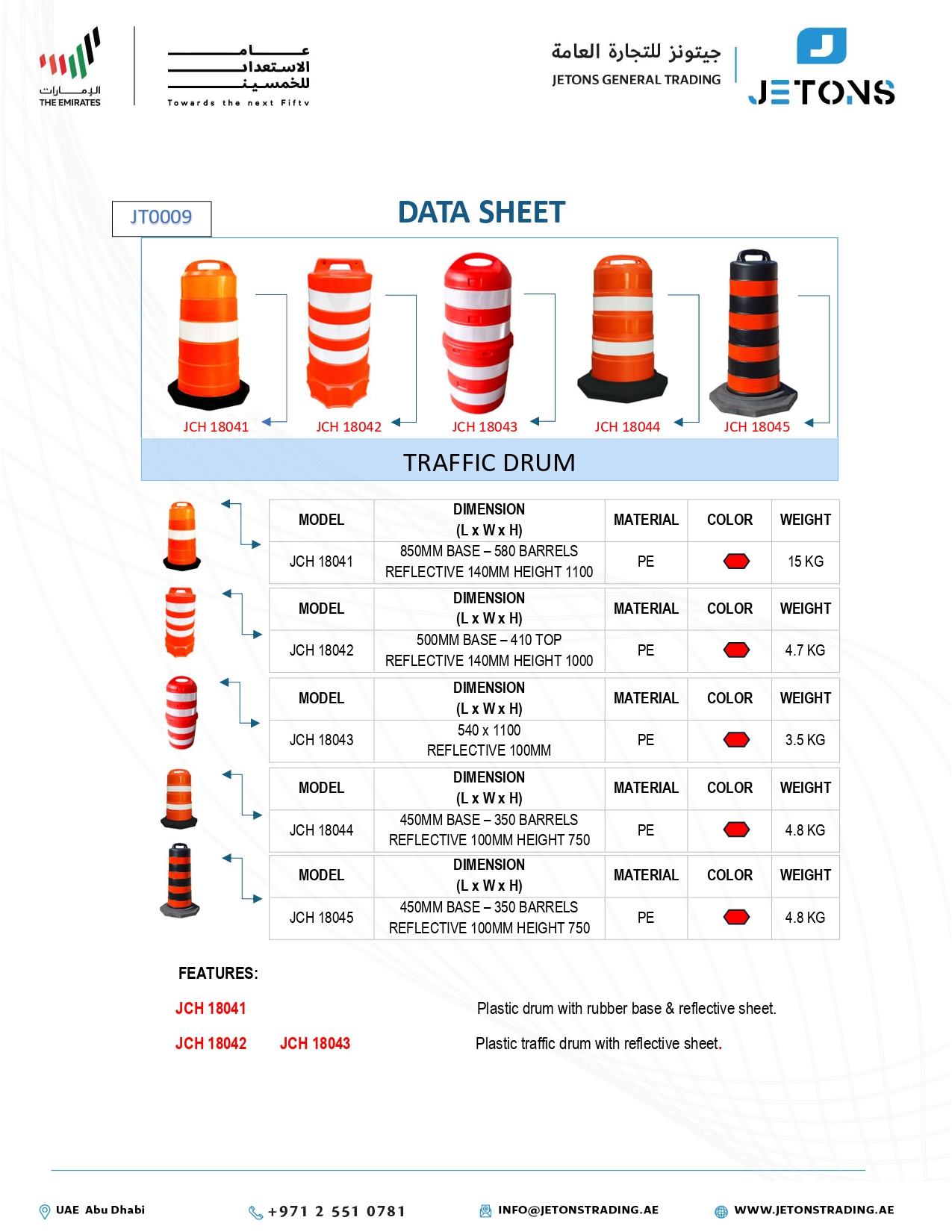 الإمارات
THE EMIRATES

عام الاستعداد للخمسين
Towards the next Fifty

جيتونز للتجارة العامة
JETONS GENERAL TRADING

JETONS

JT0009

DATA SHEET

JCH 18041 JCH 18042 JCH 18043 JCH 18044 JCH 18045

TRAFFIC DRUM

| MODEL | DIMENSION (L x W x H) | MATERIAL | COLOR | WEIGHT |
|---|---|---|---|---|
| JCH 18041 | 850MM BASE – 580 BARRELS REFLECTIVE 140MM HEIGHT 1100 | PE | | 15 KG |

| MODEL | DIMENSION (L x W x H) | MATERIAL | COLOR | WEIGHT |
|---|---|---|---|---|
| JCH 18042 | 500MM BASE – 410 TOP REFLECTIVE 140MM HEIGHT 1000 | PE | | 4.7 KG |

| MODEL | DIMENSION (L x W x H) | MATERIAL | COLOR | WEIGHT |
|---|---|---|---|---|
| JCH 18043 | 540 x 1100 REFLECTIVE 100MM | PE | | 3.5 KG |

| MODEL | DIMENSION (L x W x H) | MATERIAL | COLOR | WEIGHT |
|---|---|---|---|---|
| JCH 18044 | 450MM BASE – 350 BARRELS REFLECTIVE 100MM HEIGHT 750 | PE | | 4.8 KG |

| MODEL | DIMENSION (L x W x H) | MATERIAL | COLOR | WEIGHT |
|---|---|---|---|---|
| JCH 18045 | 450MM BASE – 350 BARRELS REFLECTIVE 100MM HEIGHT 750 | PE | | 4.8 KG |

FEATURES:

JCH 18041 Plastic drum with rubber base & reflective sheet.

JCH 18042 JCH 18043 Plastic traffic drum with reflective sheet.

UAE Abu Dhabi +971 2 551 0781 INFO@JETONSTRADING.AE WWW.JETONSTRADING.AE